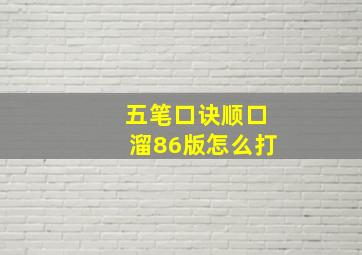 五笔口诀顺口溜86版怎么打